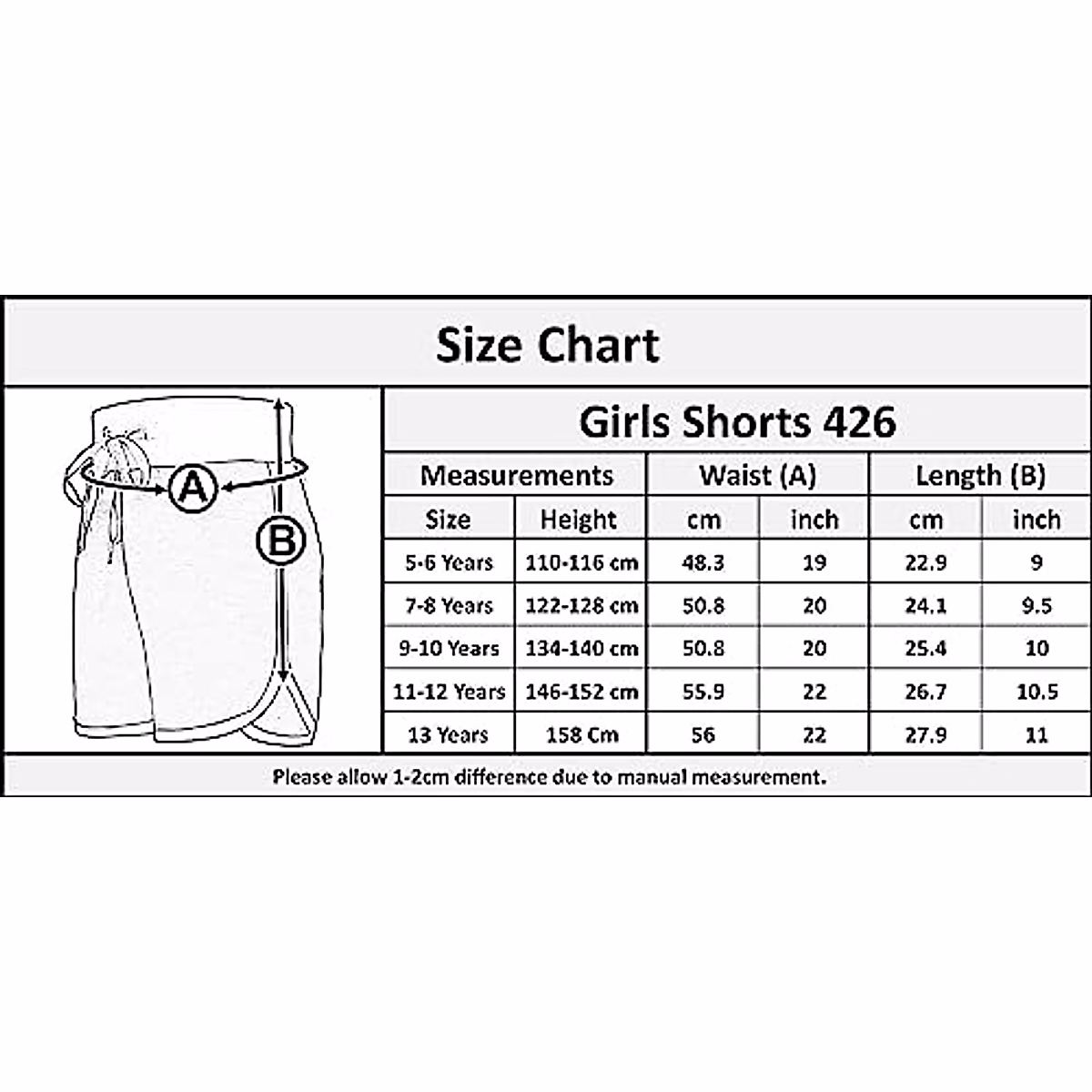 Size Chart

A
B

Girls Shorts 426

| Measurements | | Waist (A) | | Length (B) | |
|---|---|---|---|---|---|
| Size | Height | cm | inch | cm | inch |
| 5-6 Years | 110-116 cm | 48.3 | 19 | 22.9 | 9 |
| 7-8 Years | 122-128 cm | 50.8 | 20 | 24.1 | 9.5 |
| 9-10 Years | 134-140 cm | 50.8 | 20 | 25.4 | 10 |
| 11-12 Years | 146-152 cm | 55.9 | 22 | 26.7 | 10.5 |
| 13 Years | 158 Cm | 56 | 22 | 27.9 | 11 |

Please allow 1-2cm difference due to manual measurement.